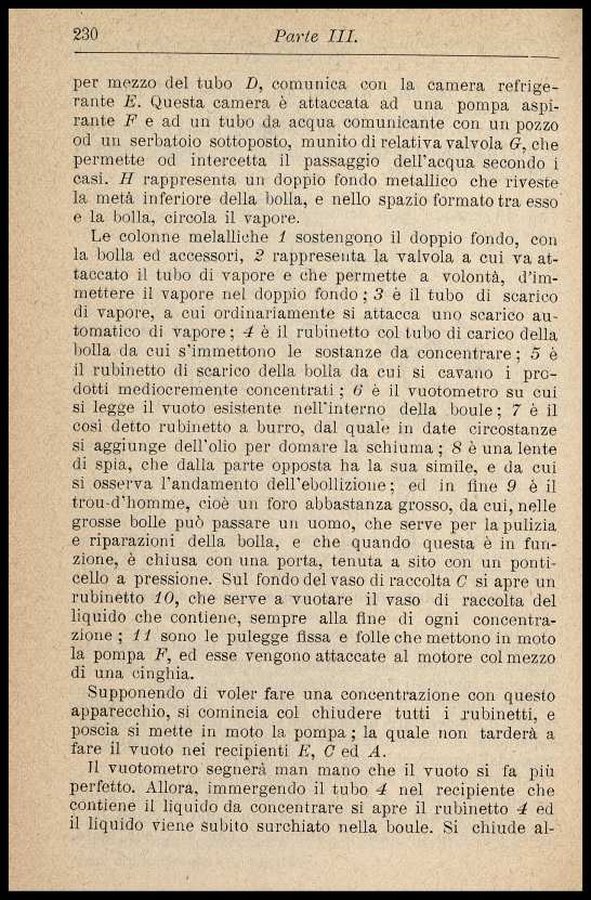 230 Parte III.

per mezzo del tubo D, comunica con la camera refrigerante E. Questa camera è attaccata ad una pompa aspirante F e ad un tubo da acqua comunicante con un pozzo od un serbatoio sottoposto, munito di relativa valvola G, che permette od intercetta il passaggio dell'acqua secondo i casi. H rappresenta un doppio fondo metallico che riveste la metà inferiore della bolla, e nello spazio formato tra esso e la bolla, circola il vapore.

Le colonne melalliche 1 sostengono il doppio fondo, con la bolla ed accessori, 2 rappresenta la valvola a cui va attaccato il tubo di vapore e che permette a volontà, d'immettere il vapore nel doppio fondo; 3 è il tubo di scarico di vapore, a cui ordinariamente si attacca uno scarico automatico di vapore; 4 è il rubinetto col tubo di carico della bolla da cui s'immettono le sostanze da concentrare; 5 è il rubinetto di scarico della bolla da cui si cavano i prodotti mediocremente concentrati; 6 è il vuotometro su cui si legge il vuoto esistente nell'interno della boule; 7 è il così detto rubinetto a burro, dal quale in date circostanze si aggiunge dell'olio per domare la schiuma; 8 è una lente di spia, che dalla parte opposta ha la sua simile, e da cui si osserva l'andamento dell'ebollizione; ed in fine 9 è il trou-d'homme, cioè un foro abbastanza grosso, da cui, nelle grosse bolle può passare un uomo, che serve per la pulizia e riparazioni della bolla, e che quando questa è in funzione, è chiusa con una porta, tenuta a sito con un ponticello a pressione. Sul fondo del vaso di raccolta C si apre un rubinetto 10, che serve a vuotare il vaso di raccolta del liquido che contiene, sempre alla fine di ogni concentrazione; 11 sono le pulegge fissa e folle che mettono in moto la pompa F, ed esse vengono attaccate al motore col mezzo di una cinghia.

Supponendo di voler fare una concentrazione con questo apparecchio, si comincia col chiudere tutti i rubinetti, e poscia si mette in moto la pompa; la quale non tarderà a fare il vuoto nei recipienti E, C ed A.

Il vuotometro segnerà man mano che il vuoto si fa più perfetto. Allora, immergendo il tubo 4 nel recipiente che contiene il liquido da concentrare si apre il rubinetto 4 ed il liquido viene subito surchiato nella boule. Si chiude al-